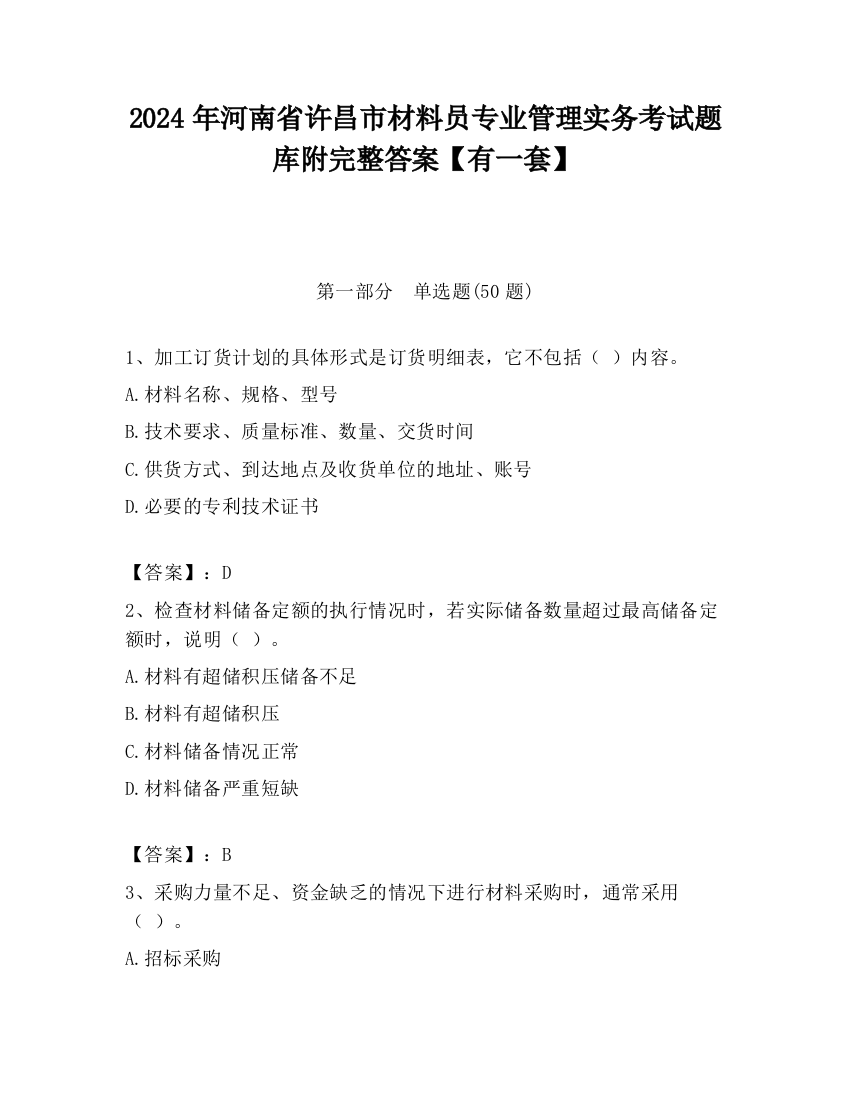 2024 年河南省许昌市材料员专业管理实务考试题库附完整答案【有一套】

第一部分　单选题(50 题)

1、加工订货计划的具体形式是订货明细表，它不包括（ ）内容。

A.材料名称、规格、型号

B.技术要求、质量标准、数量、交货时间

C.供货方式、到达地点及收货单位的地址、账号

D.必要的专利技术证书

【答案】：D

2、检查材料储备定额的执行情况时，若实际储备数量超过最高储备定额时，说明（ ）。

A.材料有超储积压储备不足

B.材料有超储积压

C.材料储备情况正常

D.材料储备严重短缺

【答案】：B

3、采购力量不足、资金缺乏的情况下进行材料采购时，通常采用（ ）。

A.招标采购